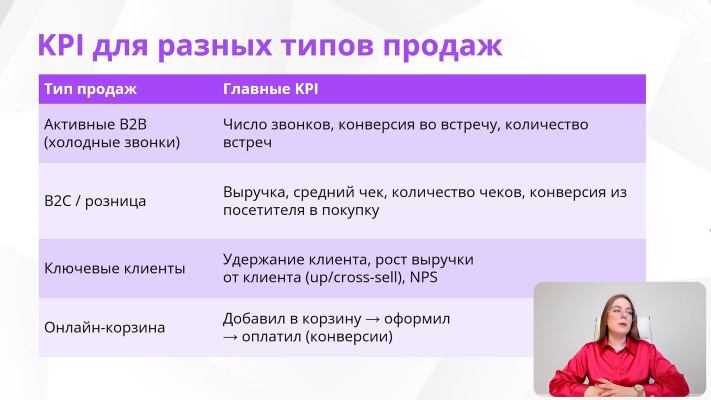 KPI для разных типов продаж

| Тип продаж | Главные KPI |
|---|---|
| Активные B2B (холодные звонки) | Число звонков, конверсия во встречу, количество встреч |
| B2C / розница | Выручка, средний чек, количество чеков, конверсия из посетителя в покупку |
| Ключевые клиенты | Удержание клиента, рост выручки от клиента (up/cross-sell), NPS |
| Онлайн-корзина | Добавил в корзину → оформил → оплатил (конверсии) |